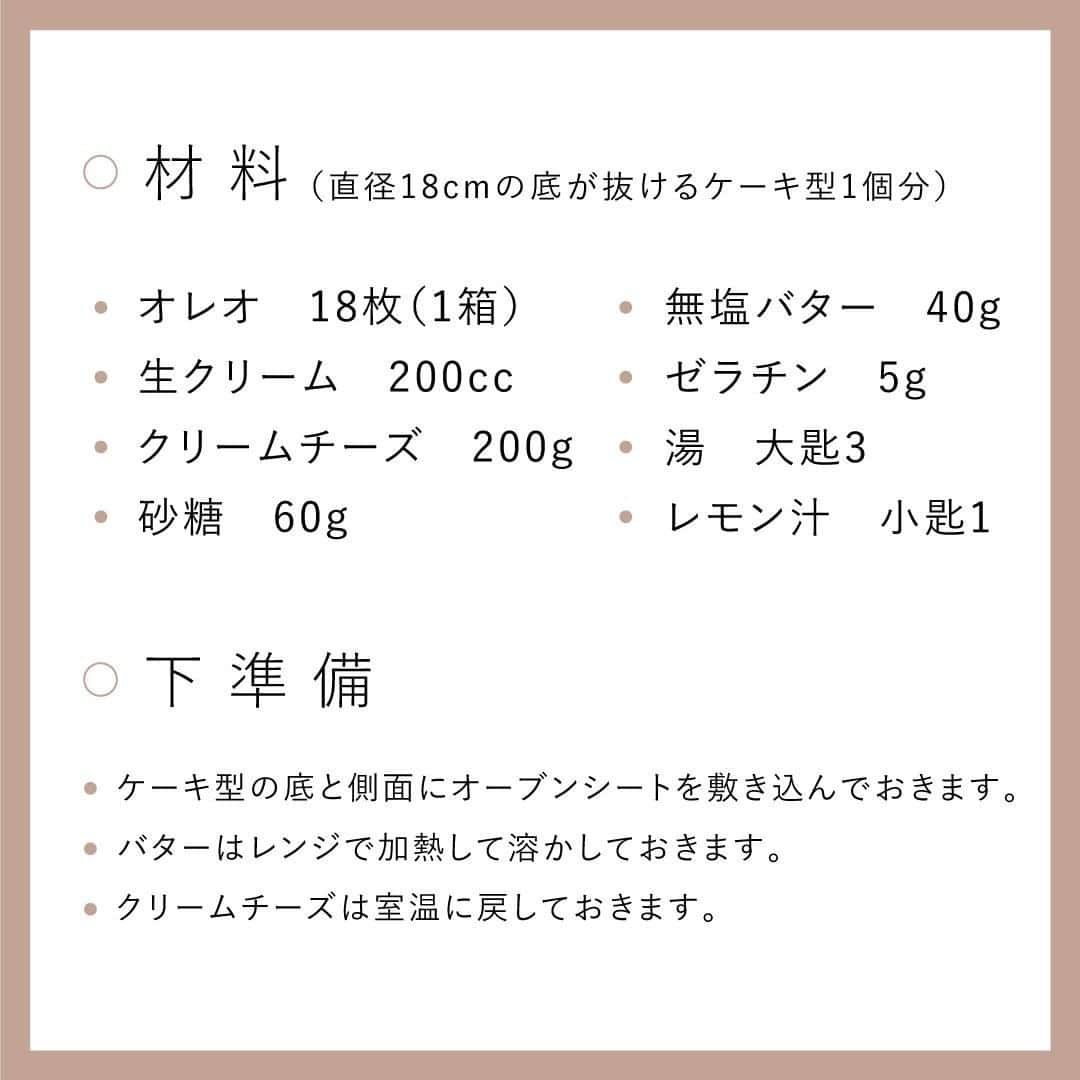 ○ 材 料（直径18cmの底が抜けるケーキ型1個分）

• オレオ　18枚（1箱）
• 生クリーム　200cc
• クリームチーズ　200g
• 砂糖　60g

• 無塩バター　40g
• ゼラチン　5g
• 湯　大匙3
• レモン汁　小匙1

○ 下 準 備

• ケーキ型の底と側面にオーブンシートを敷き込んでおきます。
• バターはレンジで加熱して溶かしておきます。
• クリームチーズは室温に戻しておきます。